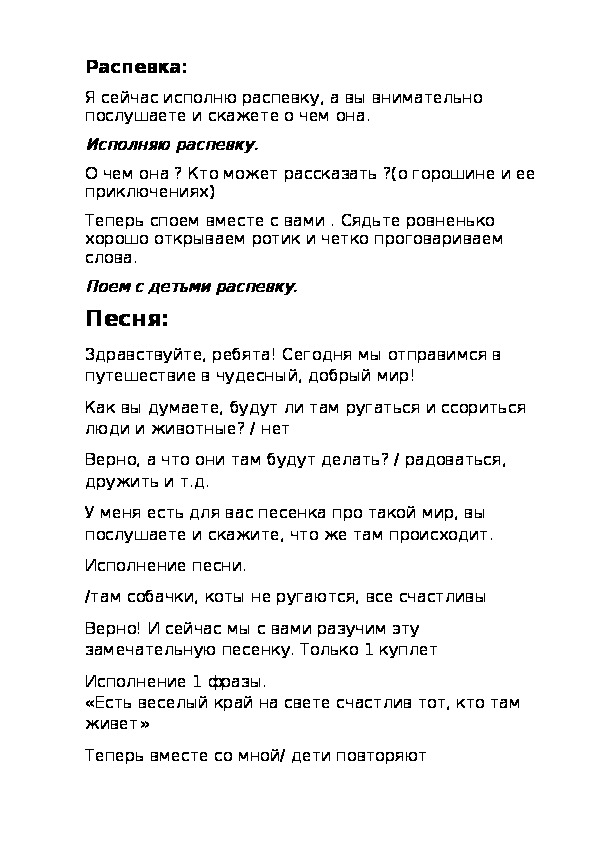 Распевка:

Я сейчас исполню распевку, а вы внимательно послушаете и скажете о чем она.

Исполняю распевку.

О чем она ? Кто может рассказать ?(о горошине и ее приключениях)

Теперь споем вместе с вами . Сядьте ровненько хорошо открываем ротик и четко проговариваем слова.

Поем с детьми распевку.

Песня:

Здравствуйте, ребята! Сегодня мы отправимся в путешествие в чудесный, добрый мир!

Как вы думаете, будут ли там ругаться и ссориться люди и животные? / нет

Верно, а что они там будут делать? / радоваться, дружить и т.д.

У меня есть для вас песенка про такой мир, вы послушаете и скажите, что же там происходит.

Исполнение песни.

/там собачки, коты не ругаются, все счастливы

Верно! И сейчас мы с вами разучим эту замечательную песенку. Только 1 куплет

Исполнение 1 фразы.
«Есть веселый край на свете счастлив тот, кто там живет»

Теперь вместе со мной/ дети повторяют